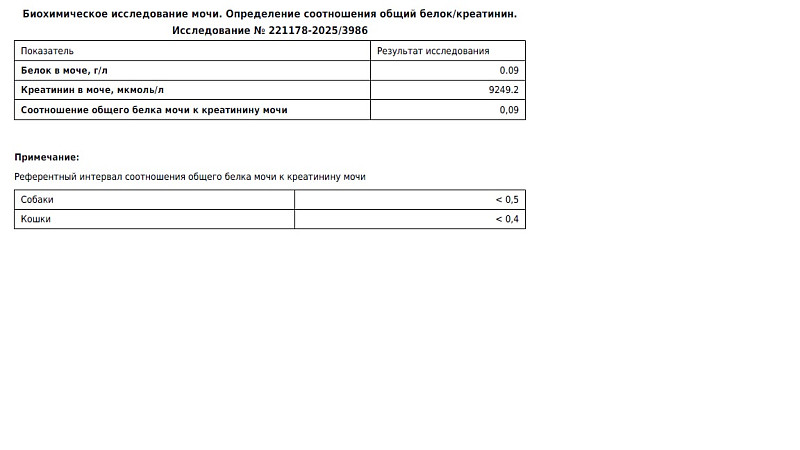 Биохимическое исследование мочи. Определение соотношения общий белок/креатинин.
Исследование № 221178-2025/3986

| Показатель | Результат исследования |
|---|---|
| Белок в моче, г/л | 0.09 |
| Креатинин в моче, мкмоль/л | 9249.2 |
| Соотношение общего белка мочи к креатинину мочи | 0,09 |

Примечание:

Референтный интервал соотношения общего белка мочи к креатинину мочи

| Собаки | < 0,5 |
|---|---|
| Кошки | < 0,4 |